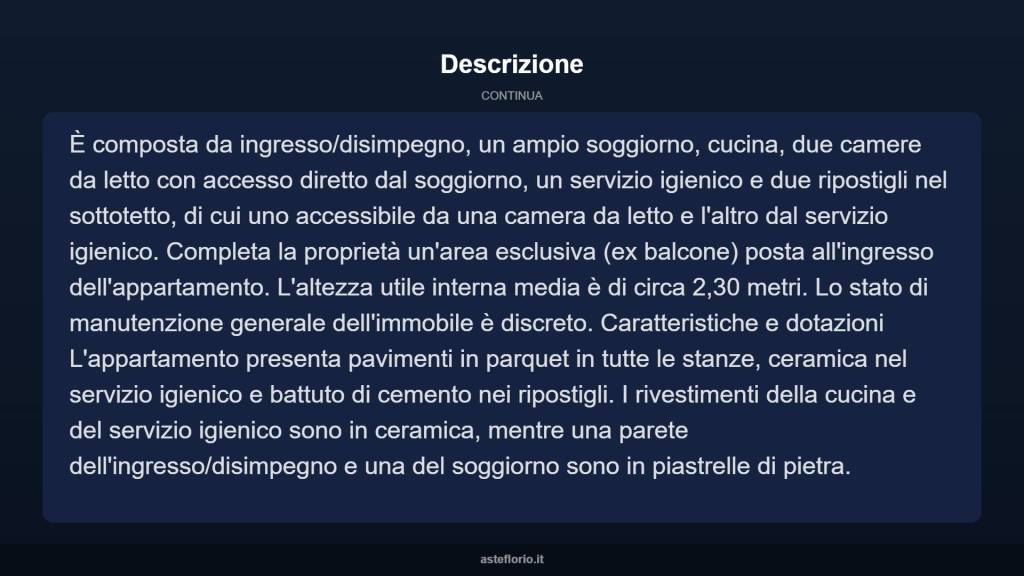 Descrizione

CONTINUA

È composta da ingresso/disimpegno, un ampio soggiorno, cucina, due camere da letto con accesso diretto dal soggiorno, un servizio igienico e due ripostigli nel sottotetto, di cui uno accessibile da una camera da letto e l'altro dal servizio igienico. Completa la proprietà un'area esclusiva (ex balcone) posta all'ingresso dell'appartamento. L'altezza utile interna media è di circa 2,30 metri. Lo stato di manutenzione generale dell'immobile è discreto. Caratteristiche e dotazioni L'appartamento presenta pavimenti in parquet in tutte le stanze, ceramica nel servizio igienico e battuto di cemento nei ripostigli. I rivestimenti della cucina e del servizio igienico sono in ceramica, mentre una parete dell'ingresso/disimpegno e una del soggiorno sono in piastrelle di pietra.

asteflorio.it